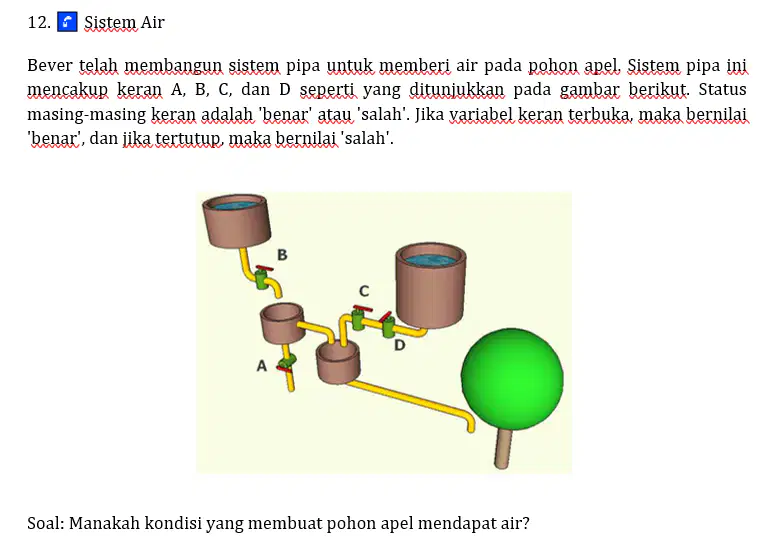 12. Sistem Air

Bever telah membangun sistem pipa untuk memberi air pada pohon apel. Sistem pipa ini mencakup keran A, B, C, dan D seperti yang ditunjukkan pada gambar berikut. Status masing-masing keran adalah 'benar' atau 'salah'. Jika variabel keran terbuka, maka bernilai 'benar', dan jika tertutup, maka bernilai 'salah'.

B
C
D
A

Soal: Manakah kondisi yang membuat pohon apel mendapat air?